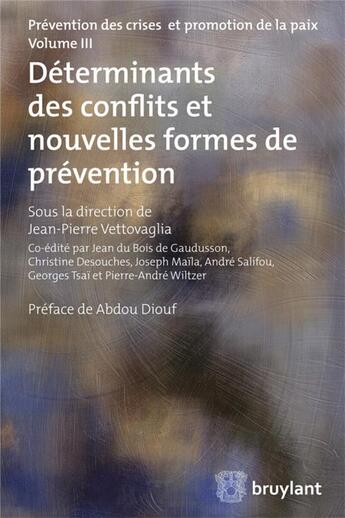 Prévention des crises et promotion de la paix
Volume III

Déterminants des conflits et nouvelles formes de prévention

Sous la direction de
Jean-Pierre Vettovaglia

Co-édité par Jean du Bois de Gaudusson, Christine Desouches, Joseph Maïla, André Salifou, Georges Tsaï et Pierre-André Wiltzer

Préface de Abdou Diouf

bruylant